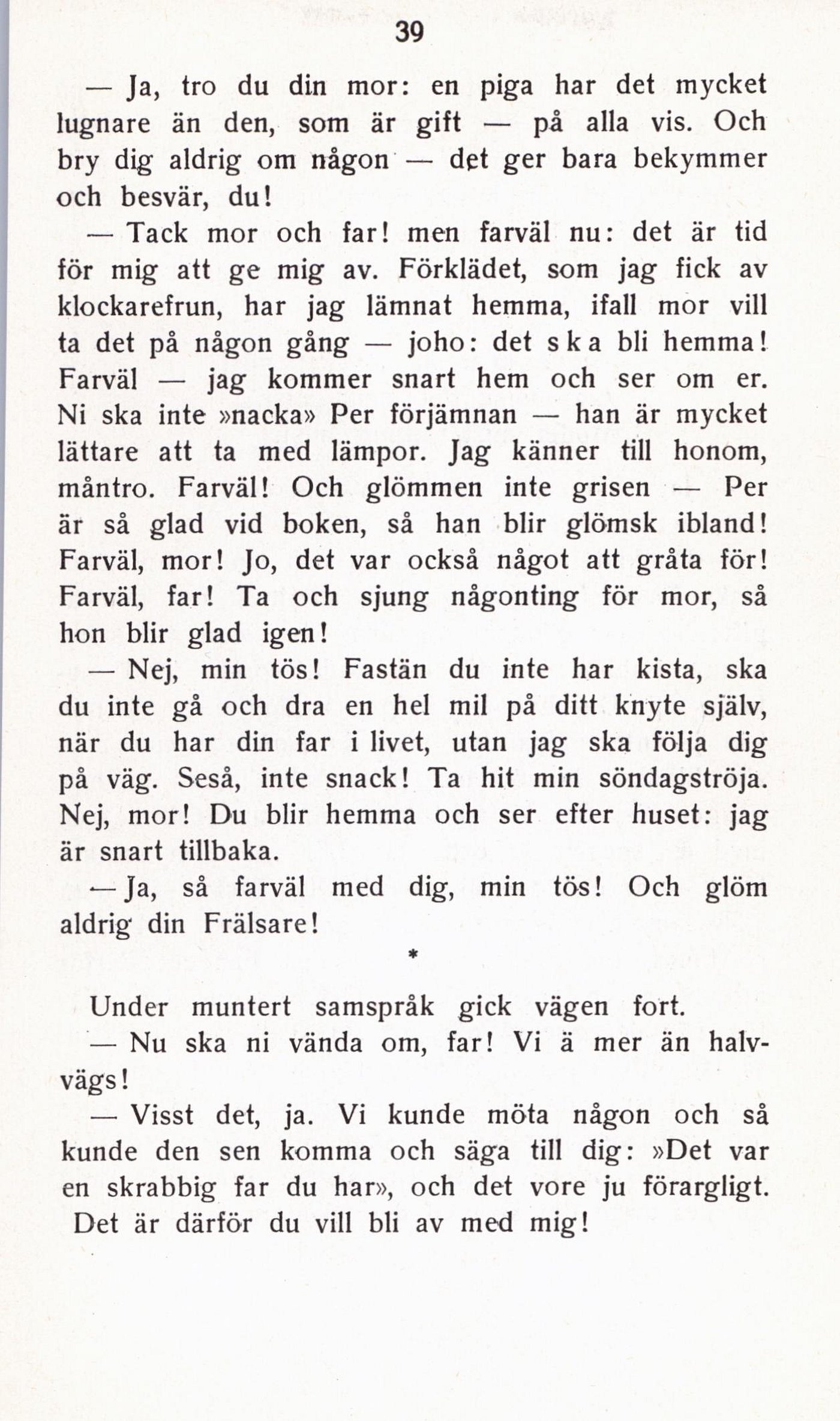 39

— Ja, tro du din mor: en piga har det mycket lugnare än den, som är gift — på alla vis. Och bry dig aldrig om någon — det ger bara bekymmer och besvär, du!

— Tack mor och far! men farväl nu: det är tid för mig att ge mig av. Förklädet, som jag fick av klockarefrun, har jag lämnat hemma, ifall mor vill ta det på någon gång — joho: det ska bli hemma! Farväl — jag kommer snart hem och ser om er. Ni ska inte »nacka» Per förjämnan — han är mycket lättare att ta med lämpor. Jag känner till honom, måntro. Farväl! Och glömmen inte grisen — Per är så glad vid boken, så han blir glömsk ibland! Farväl, mor! Jo, det var också något att gråta för! Farväl, far! Ta och sjung någonting för mor, så hon blir glad igen!

— Nej, min tös! Fastän du inte har kista, ska du inte gå och dra en hel mil på ditt knyte själv, när du har din far i livet, utan jag ska följa dig på väg. Seså, inte snack! Ta hit min söndagströja. Nej, mor! Du blir hemma och ser efter huset: jag är snart tillbaka.

— Ja, så farväl med dig, min tös! Och glöm aldrig din Frälsare!

*

Under muntert samspråk gick vägen fort.

— Nu ska ni vända om, far! Vi ä mer än halvvägs!

— Visst det, ja. Vi kunde möta någon och så kunde den sen komma och säga till dig: »Det var en skrabbig far du har», och det vore ju förargligt. Det är därför du vill bli av med mig!